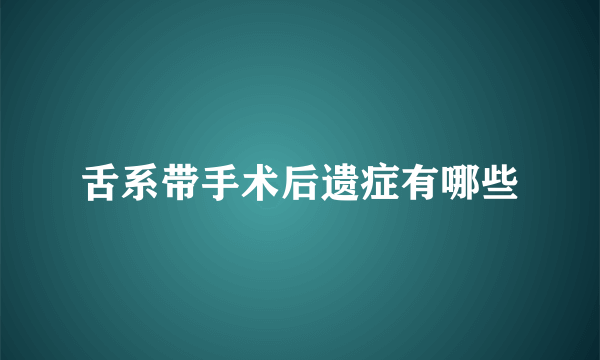 舌系带手术后遗症有哪些